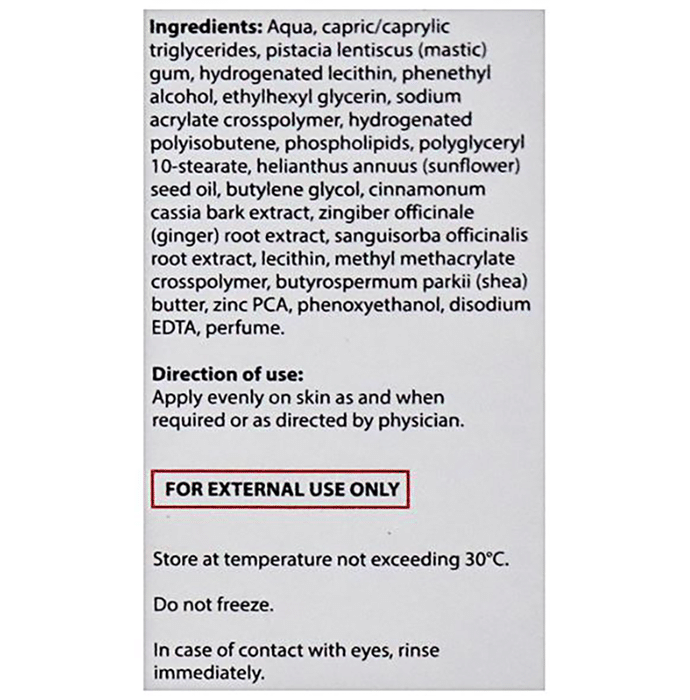 Ingredients: Aqua, capric/caprylic triglycerides, pistacia lentiscus (mastic) gum, hydrogenated lecithin, phenethyl alcohol, ethylhexyl glycerin, sodium acrylate crosspolymer, hydrogenated polyisobutene, phospholipids, polyglyceryl 10-stearate, helianthus annuus (sunflower) seed oil, butylene glycol, cinnamonum cassia bark extract, zingiber officinale (ginger) root extract, sanguisorba officinalis root extract, lecithin, methyl methacrylate crosspolymer, butyrospermum parkii (shea) butter, zinc PCA, phenoxyethanol, disodium EDTA, perfume.

Direction of use:
Apply evenly on skin as and when required or as directed by physician.

FOR EXTERNAL USE ONLY

Store at temperature not exceeding 30°C.

Do not freeze.

In case of contact with eyes, rinse immediately.